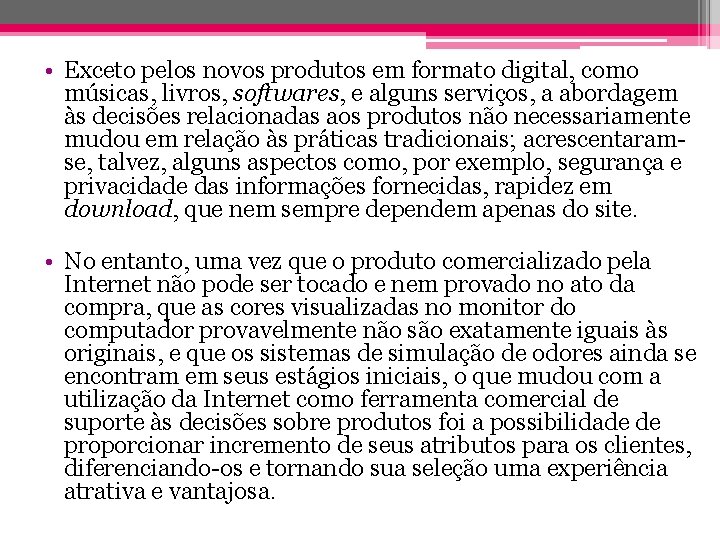 • Exceto pelos novos produtos em formato digital, como músicas, livros, softwares, e alguns serviços, a abordagem às decisões relacionadas aos produtos não necessariamente mudou em relação às práticas tradicionais; acrescentaram-se, talvez, alguns aspectos como, por exemplo, segurança e privacidade das informações fornecidas, rapidez em download, que nem sempre dependem apenas do site.

• No entanto, uma vez que o produto comercializado pela Internet não pode ser tocado e nem provado no ato da compra, que as cores visualizadas no monitor do computador provavelmente não são exatamente iguais às originais, e que os sistemas de simulação de odores ainda se encontram em seus estágios iniciais, o que mudou com a utilização da Internet como ferramenta comercial de suporte às decisões sobre produtos foi a possibilidade de proporcionar incremento de seus atributos para os clientes, diferenciando-os e tornando sua seleção uma experiência atrativa e vantajosa.